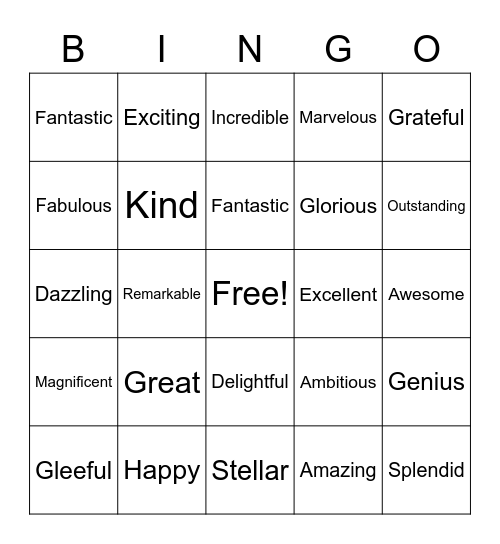 | B | I | N | G | O |
|---|---|---|---|---|
| Fantastic | Exciting | Incredible | Marvelous | Grateful |
| Fabulous | Kind | Fantastic | Glorious | Outstanding |
| Dazzling | Remarkable | Free! | Excellent | Awesome |
| Magnificent | Great | Delightful | Ambitious | Genius |
| Gleeful | Happy | Stellar | Amazing | Splendid |